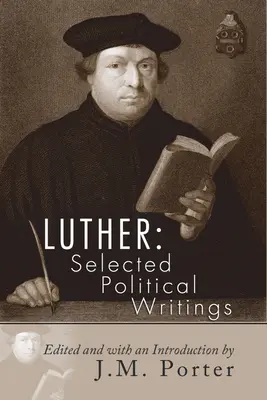 LUTHER:
Selected
Political
Writings

Edited and with an Introduction by
J.M. Porter